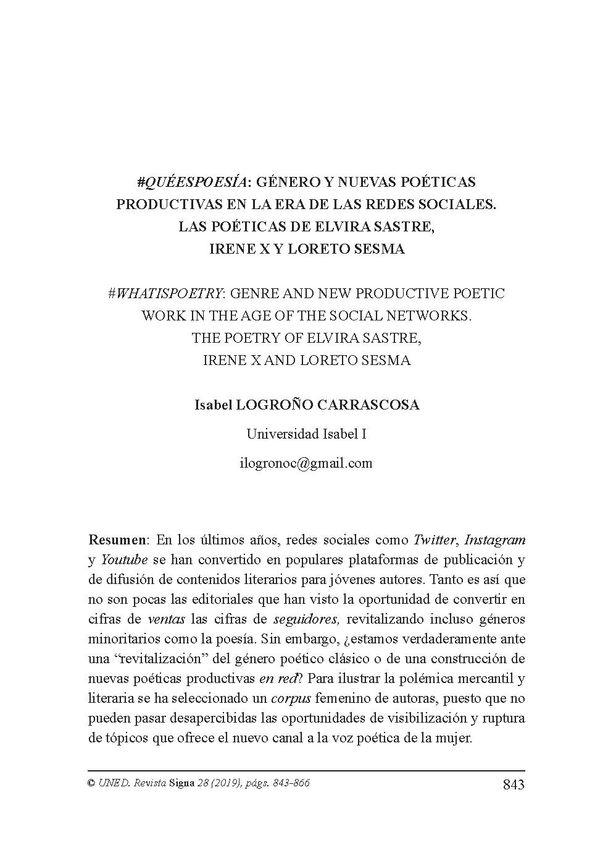 #QUÉESPOESÍA: GÉNERO Y NUEVAS POÉTICAS PRODUCTIVAS EN LA ERA DE LAS REDES SOCIALES. LAS POÉTICAS DE ELVIRA SASTRE, IRENE X Y LORETO SESMA

#WHATISPOETRY: GENRE AND NEW PRODUCTIVE POETIC WORK IN THE AGE OF THE SOCIAL NETWORKS. THE POETRY OF ELVIRA SASTRE, IRENE X AND LORETO SESMA

Isabel LOGROÑO CARRASCOSA

Universidad Isabel I

ilogronoc@gmail.com

Resumen: En los últimos años, redes sociales como Twitter, Instagram y Youtube se han convertido en populares plataformas de publicación y de difusión de contenidos literarios para jóvenes autores. Tanto es así que no son pocas las editoriales que han visto la oportunidad de convertir en cifras de ventas las cifras de seguidores, revitalizando incluso géneros minoritarios como la poesía. Sin embargo, ¿estamos verdaderamente ante una "revitalización" del género poético clásico o de una construcción de nuevas poéticas productivas en red? Para ilustrar la polémica mercantil y literaria se ha seleccionado un corpus femenino de autoras, puesto que no pueden pasar desapercibidas las oportunidades de visibilización y ruptura de tópicos que ofrece el nuevo canal a la voz poética de la mujer.

© UNED. Revista Signa 28 (2019), págs. 843-866

843